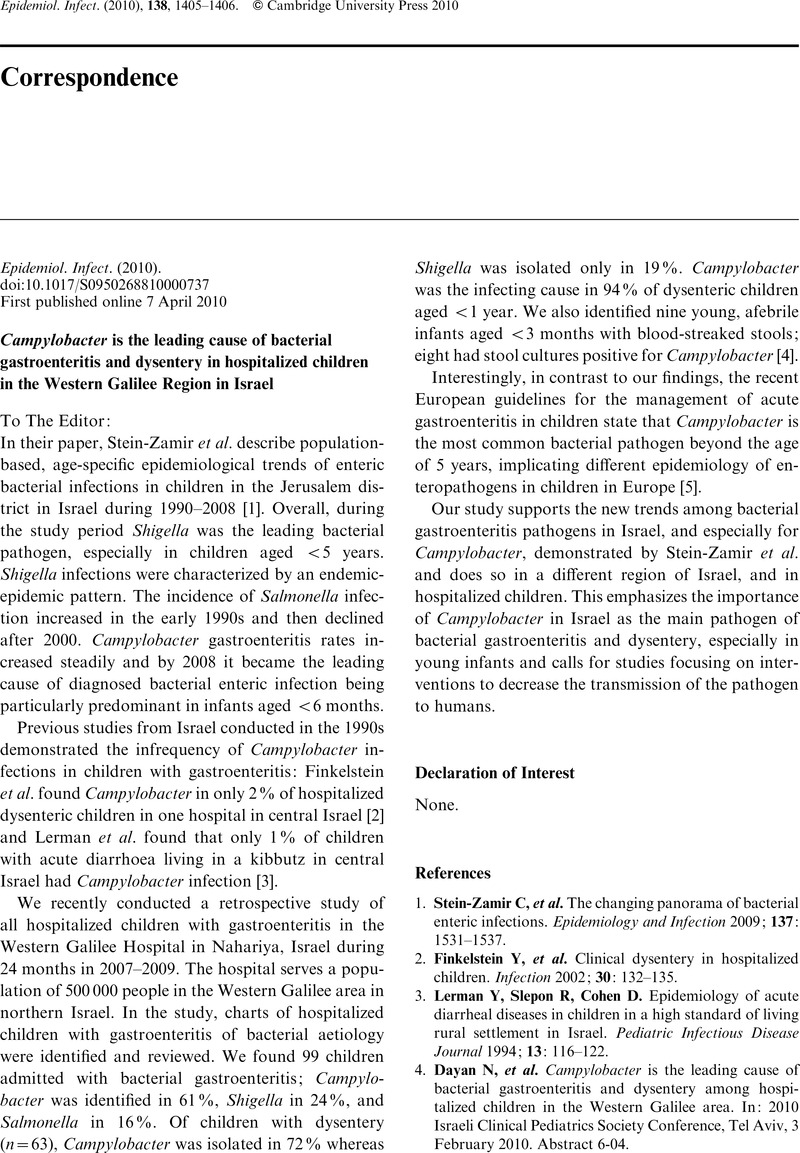 Epidemiol. Infect. (2010), 138, 1405–1406. © Cambridge University Press 2010

Correspondence

Epidemiol. Infect. (2010).
doi:10.1017/S0950268810000737
First published online 7 April 2010

Campylobacter is the leading cause of bacterial gastroenteritis and dysentery in hospitalized children in the Western Galilee Region in Israel

To The Editor:

In their paper, Stein-Zamir et al. describe population-based, age-specific epidemiological trends of enteric bacterial infections in children in the Jerusalem district in Israel during 1990–2008 [1]. Overall, during the study period Shigella was the leading bacterial pathogen, especially in children aged <5 years. Shigella infections were characterized by an endemic-epidemic pattern. The incidence of Salmonella infection increased in the early 1990s and then declined after 2000. Campylobacter gastroenteritis rates increased steadily and by 2008 it became the leading cause of diagnosed bacterial enteric infection being particularly predominant in infants aged <6 months.

Previous studies from Israel conducted in the 1990s demonstrated the infrequency of Campylobacter infections in children with gastroenteritis: Finkelstein et al. found Campylobacter in only 2% of hospitalized dysenteric children in one hospital in central Israel [2] and Lerman et al. found that only 1% of children with acute diarrhoea living in a kibbutz in central Israel had Campylobacter infection [3].

We recently conducted a retrospective study of all hospitalized children with gastroenteritis in the Western Galilee Hospital in Nahariya, Israel during 24 months in 2007–2009. The hospital serves a population of 500 000 people in the Western Galilee area in northern Israel. In the study, charts of hospitalized children with gastroenteritis of bacterial aetiology were identified and reviewed. We found 99 children admitted with bacterial gastroenteritis; Campylobacter was identified in 61%, Shigella in 24%, and Salmonella in 16%. Of children with dysentery ($n=63$), Campylobacter was isolated in 72% whereas Shigella was isolated only in 19%. Campylobacter was the infecting cause in 94% of dysenteric children aged <1 year. We also identified nine young, afebrile infants aged <3 months with blood-streaked stools; eight had stool cultures positive for Campylobacter [4].

Interestingly, in contrast to our findings, the recent European guidelines for the management of acute gastroenteritis in children state that Campylobacter is the most common bacterial pathogen beyond the age of 5 years, implicating different epidemiology of enteropathogens in children in Europe [5].

Our study supports the new trends among bacterial gastroenteritis pathogens in Israel, and especially for Campylobacter, demonstrated by Stein-Zamir et al. and does so in a different region of Israel, and in hospitalized children. This emphasizes the importance of Campylobacter in Israel as the main pathogen of bacterial gastroenteritis and dysentery, especially in young infants and calls for studies focusing on interventions to decrease the transmission of the pathogen to humans.

Declaration of Interest

None.

References

1. Stein-Zamir C, et al. The changing panorama of bacterial enteric infections. Epidemiology and Infection 2009; 137: 1531–1537.

2. Finkelstein Y, et al. Clinical dysentery in hospitalized children. Infection 2002; 30: 132–135.

3. Lerman Y, Slepon R, Cohen D. Epidemiology of acute diarrheal diseases in children in a high standard of living rural settlement in Israel. Pediatric Infectious Disease Journal 1994; 13: 116–122.

4. Dayan N, et al. Campylobacter is the leading cause of bacterial gastroenteritis and dysentery among hospitalized children in the Western Galilee area. In: 2010 Israeli Clinical Pediatrics Society Conference, Tel Aviv, 3 February 2010. Abstract 6-04.